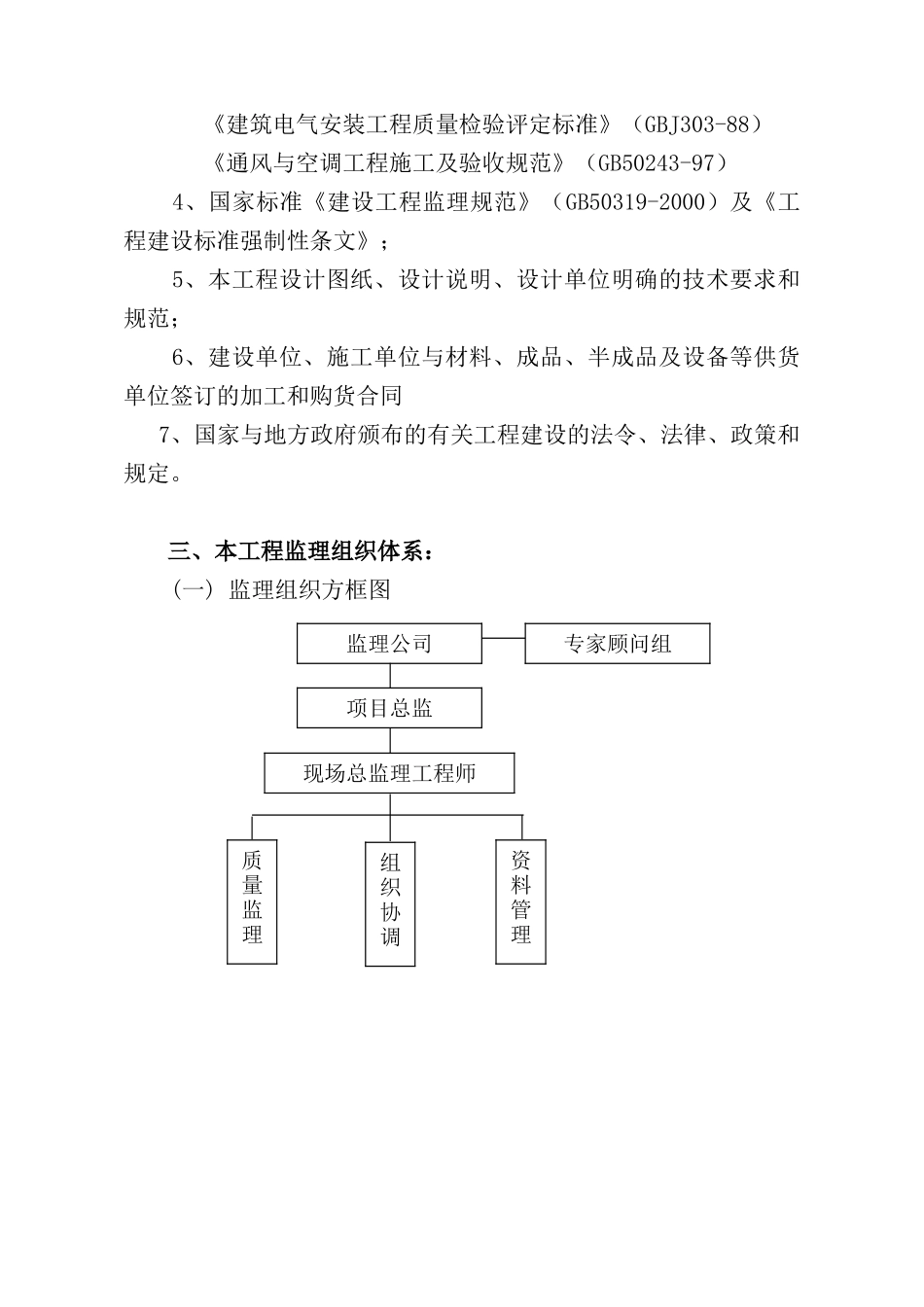 《建筑电气安装工程质量检验评定标准》（GBJ303-88）
《通风与空调工程施工及验收规范》（GB50243-97）

4、国家标准《建设工程监理规范》（GB50319-2000）及《工程建设标准强制性条文》；

5、本工程设计图纸、设计说明、设计单位明确的技术要求和规范；

6、建设单位、施工单位与材料、成品、半成品及设备等供货单位签订的加工和购货合同

7、国家与地方政府颁布的有关工程建设的法令、法律、政策和规定。

三、本工程监理组织体系：

（一）监理组织方框图

监理公司

专家顾问组

项目总监

现场总监理工程师

质量监理

组织协调

资料管理